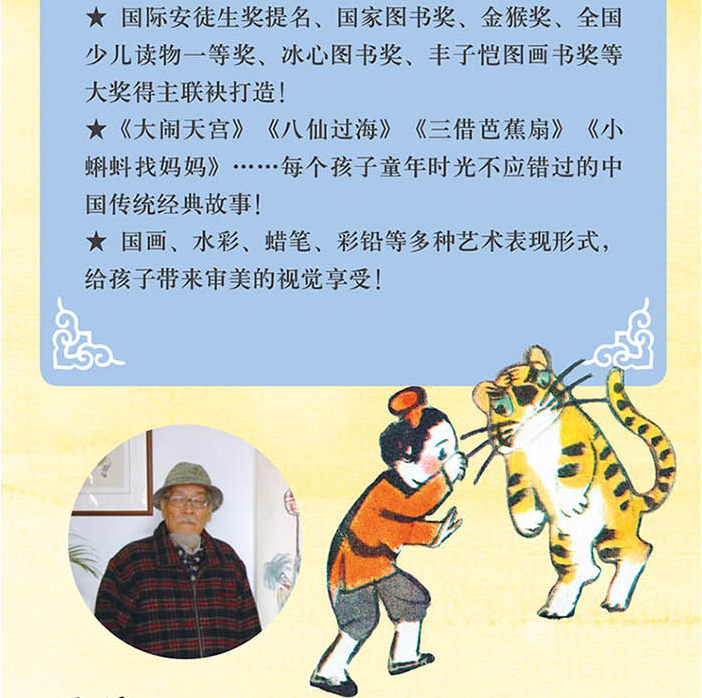 ★ 国际安徒生奖提名、国家图书奖、金猴奖、全国少儿读物一等奖、冰心图书奖、丰子恺图画书奖等大奖得主联袂打造！

★《大闹天宫》《八仙过海》《三借芭蕉扇》《小蝌蚪找妈妈》……每个孩子童年时光不应错过的中国传统经典故事！

★ 国画、水彩、蜡笔、彩铅等多种艺术表现形式，给孩子带来审美的视觉享受！